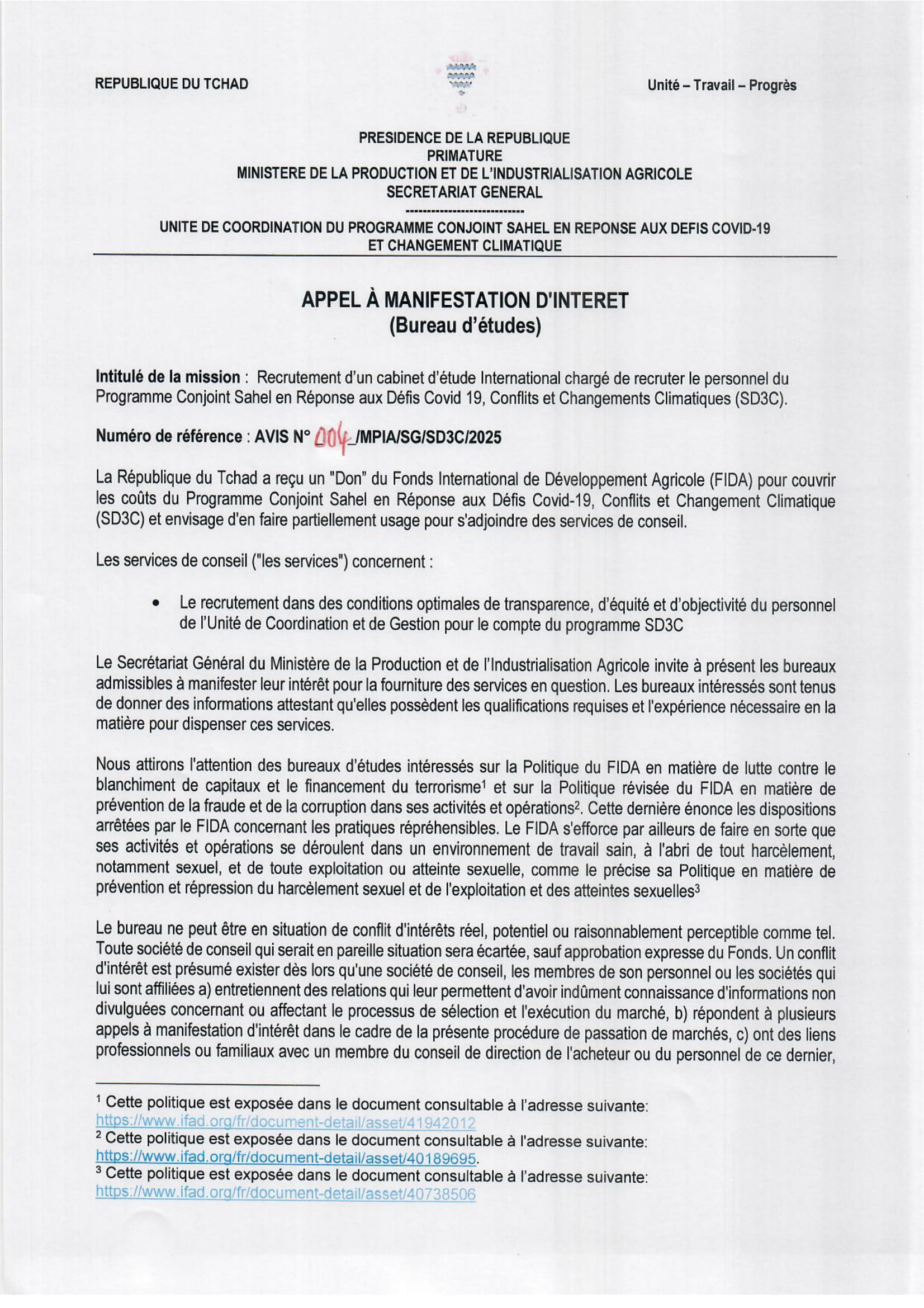 REPUBLIQUE DU TCHAD

Unité – Travail – Progrès

PRESIDENCE DE LA REPUBLIQUE
PRIMATURE
MINISTERE DE LA PRODUCTION ET DE L'INDUSTRIALISATION AGRICOLE
SECRETARIAT GENERAL
---------------------------
UNITE DE COORDINATION DU PROGRAMME CONJOINT SAHEL EN REPONSE AUX DEFIS COVID-19 ET CHANGEMENT CLIMATIQUE

APPEL À MANIFESTATION D'INTERET
(Bureau d'études)

Intitulé de la mission : Recrutement d'un cabinet d'étude International chargé de recruter le personnel du Programme Conjoint Sahel en Réponse aux Défis Covid 19, Conflits et Changements Climatiques (SD3C).

Numéro de référence : AVIS N° 004_/MPIA/SG/SD3C/2025

La République du Tchad a reçu un "Don" du Fonds International de Développement Agricole (FIDA) pour couvrir les coûts du Programme Conjoint Sahel en Réponse aux Défis Covid-19, Conflits et Changement Climatique (SD3C) et envisage d'en faire partiellement usage pour s'adjoindre des services de conseil.

Les services de conseil ("les services") concernent :

• Le recrutement dans des conditions optimales de transparence, d'équité et d'objectivité du personnel de l'Unité de Coordination et de Gestion pour le compte du programme SD3C

Le Secrétariat Général du Ministère de la Production et de l'Industrialisation Agricole invite à présent les bureaux admissibles à manifester leur intérêt pour la fourniture des services en question. Les bureaux intéressés sont tenus de donner des informations attestant qu'elles possèdent les qualifications requises et l'expérience nécessaire en la matière pour dispenser ces services.

Nous attirons l'attention des bureaux d'études intéressés sur la Politique du FIDA en matière de lutte contre le blanchiment de capitaux et le financement du terrorisme$^1$ et sur la Politique révisée du FIDA en matière de prévention de la fraude et de la corruption dans ses activités et opérations$^2$. Cette dernière énonce les dispositions arrêtées par le FIDA concernant les pratiques répréhensibles. Le FIDA s'efforce par ailleurs de faire en sorte que ses activités et opérations se déroulent dans un environnement de travail sain, à l'abri de tout harcèlement, notamment sexuel, et de toute exploitation ou atteinte sexuelle, comme le précise sa Politique en matière de prévention et répression du harcèlement sexuel et de l'exploitation et des atteintes sexuelles$^3$

Le bureau ne peut être en situation de conflit d'intérêts réel, potentiel ou raisonnablement perceptible comme tel. Toute société de conseil qui serait en pareille situation sera écartée, sauf approbation expresse du Fonds. Un conflit d'intérêt est présumé exister dès lors qu'une société de conseil, les membres de son personnel ou les sociétés qui lui sont affiliées a) entretiennent des relations qui leur permettent d'avoir indûment connaissance d'informations non divulguées concernant ou affectant le processus de sélection et l'exécution du marché, b) répondent à plusieurs appels à manifestation d'intérêt dans le cadre de la présente procédure de passation de marchés, c) ont des liens professionnels ou familiaux avec un membre du conseil de direction de l'acheteur ou du personnel de ce dernier,

$^1$ Cette politique est exposée dans le document consultable à l'adresse suivante: https://www.ifad.org/fr/document-detail/asset/41942012
$^2$ Cette politique est exposée dans le document consultable à l'adresse suivante: https://www.ifad.org/fr/document-detail/asset/40189695.
$^3$ Cette politique est exposée dans le document consultable à l'adresse suivante: https://www.ifad.org/fr/document-detail/asset/40738506